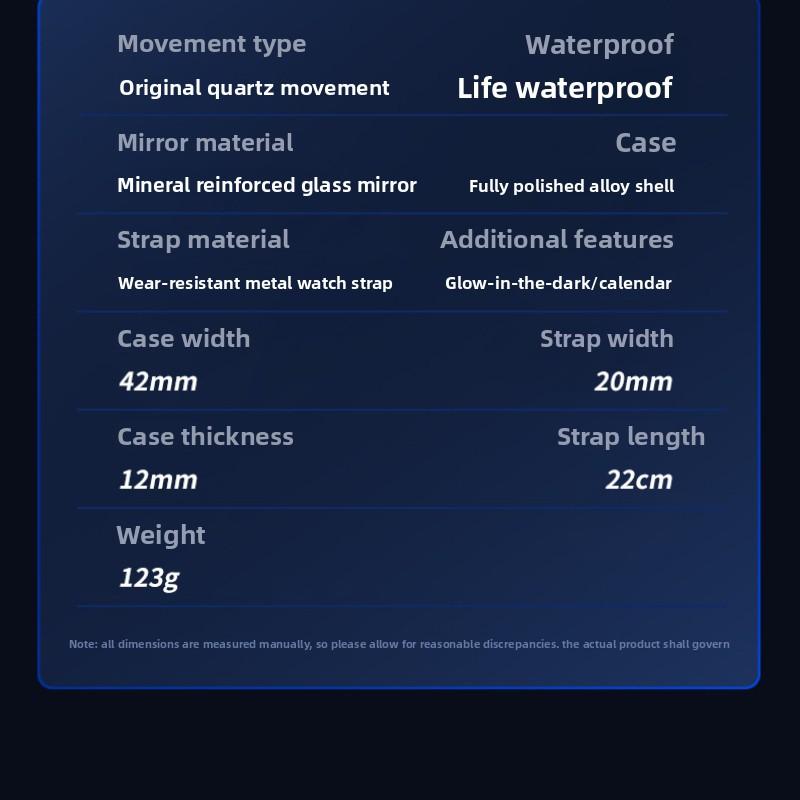 Movement type
Original quartz movement

Waterproof
Life waterproof

Mirror material
Mineral reinforced glass mirror

Case
Fully polished alloy shell

Strap material
Wear-resistant metal watch strap

Additional features
Glow-in-the-dark/calendar

Case width
42mm

Strap width
20mm

Case thickness
12mm

Strap length
22cm

Weight
123g

Note: all dimensions are measured manually, so please allow for reasonable discrepancies. the actual product shall govern